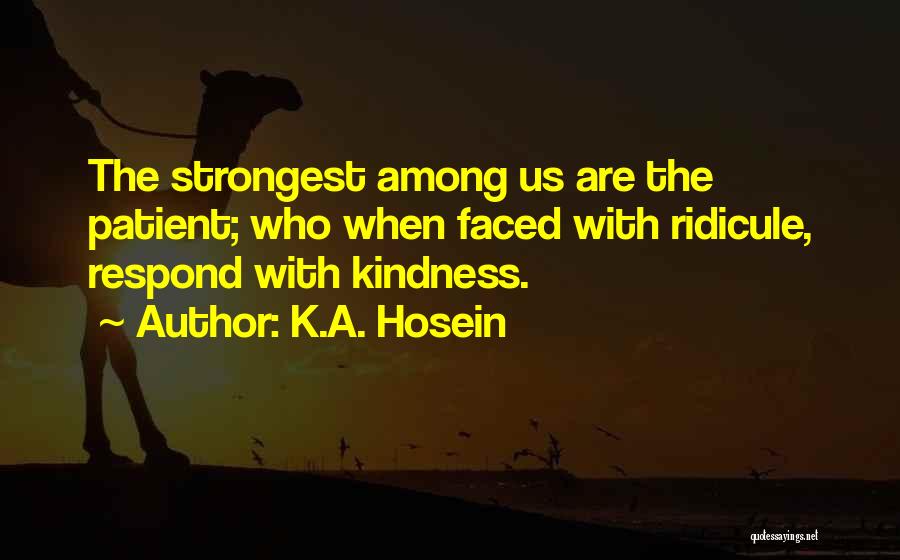 The strongest among us are the patient; who when faced with ridicule, respond with kindness.

~ Author: K.A. Hosein

quotessayings.net